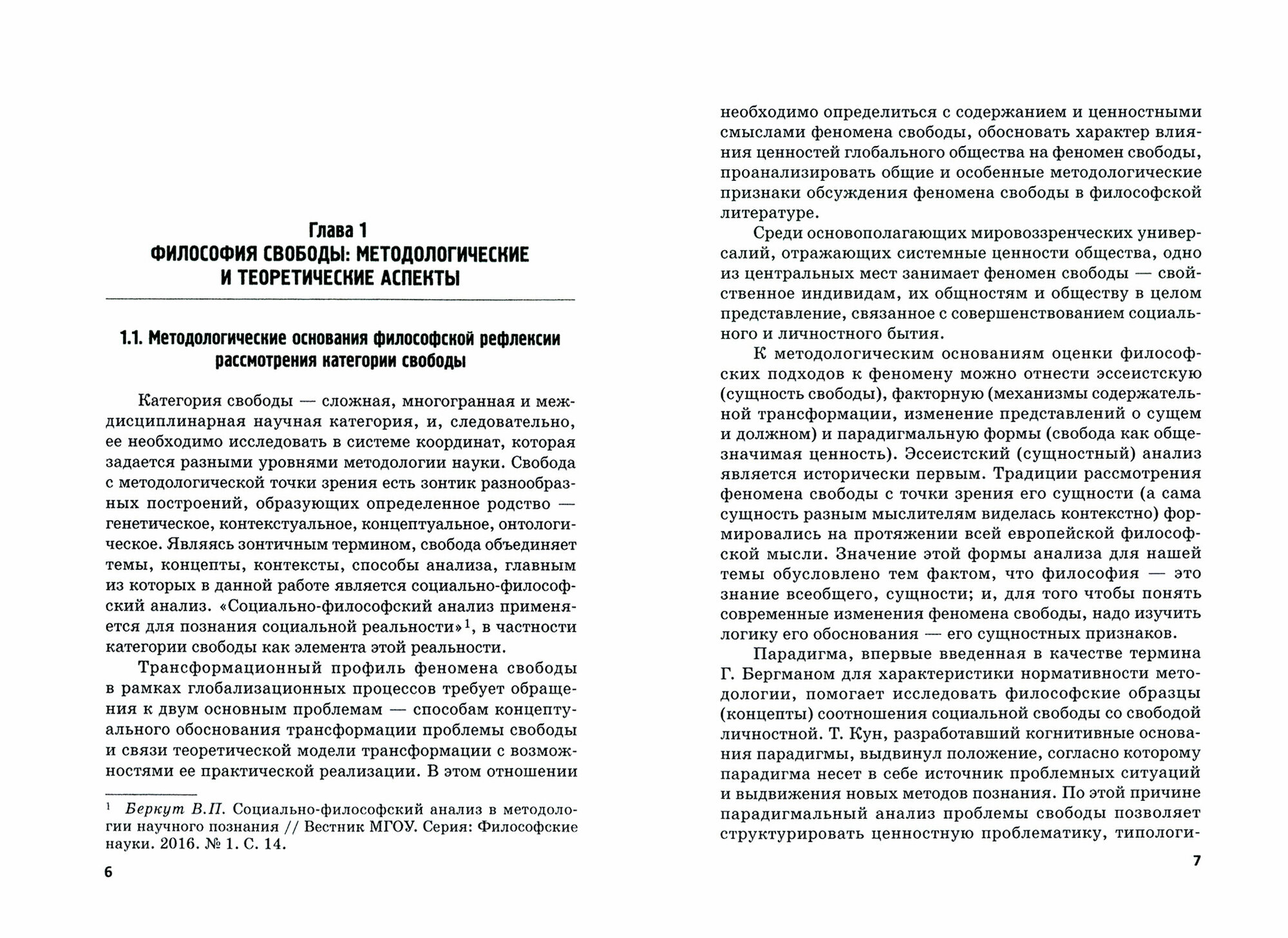 Глава 1
ФИЛОСОФИЯ СВОБОДЫ: МЕТОДОЛОГИЧЕСКИЕ И ТЕОРЕТИЧЕСКИЕ АСПЕКТЫ

1.1. Методологические основания философской рефлексии рассмотрения категории свободы

Категория свободы — сложная, многогранная и междисциплинарная научная категория, и, следовательно, ее необходимо исследовать в системе координат, которая задается разными уровнями методологии науки. Свобода с методологической точки зрения есть зонтик разнообразных построений, образующих определенное родство — генетическое, контекстуальное, концептуальное, онтологическое. Являясь зонтичным термином, свобода объединяет темы, концепты, контексты, способы анализа, главным из которых в данной работе является социально-философский анализ. «Социально-философский анализ применяется для познания социальной реальности»$^1$, в частности категории свободы как элемента этой реальности.

Трансформационный профиль феномена свободы в рамках глобализационных процессов требует обращения к двум основным проблемам — способам концептуального обоснования трансформации проблемы свободы и связи теоретической модели трансформации с возможностями ее практической реализации. В этом отношении

$^1$ Беркут В.П. Социально-философский анализ в методологии научного познания // Вестник МГОУ. Серия: Философские науки. 2016. № 1. С. 14.

6

необходимо определиться с содержанием и ценностными смыслами феномена свободы, обосновать характер влияния ценностей глобального общества на феномен свободы, проанализировать общие и особенные методологические признаки обсуждения феномена свободы в философской литературе.

Среди основополагающих мировоззренческих универсалий, отражающих системные ценности общества, одно из центральных мест занимает феномен свободы — свойственное индивидам, их общностям и обществу в целом представление, связанное с совершенствованием социального и личностного бытия.

К методологическим основаниям оценки философских подходов к феномену можно отнести эссеистскую (сущность свободы), факторную (механизмы содержательной трансформации, изменение представлений о сущем и должном) и парадигмальную формы (свобода как общезначимая ценность). Эссеистский (сущностный) анализ является исторически первым. Традиции рассмотрения феномена свободы с точки зрения его сущности (а сама сущность разным мыслителям виделась контекстно) формировались на протяжении всей европейской философской мысли. Значение этой формы анализа для нашей темы обусловлено тем фактом, что философия — это знание всеобщего, сущности; и, для того чтобы понять современные изменения феномена свободы, надо изучить логику его обоснования — его сущностных признаков.

Парадигма, впервые введенная в качестве термина Г. Бергманом для характеристики нормативности методологии, помогает исследовать философские образцы (концепты) соотношения социальной свободы со свободой личностной. Т. Кун, разработавший когнитивные основания парадигмы, выдвинул положение, согласно которому парадигма несет в себе источник проблемных ситуаций и выдвижения новых методов познания. По этой причине парадигмальный анализ проблемы свободы позволяет структурировать ценностную проблематику, типологи-

7